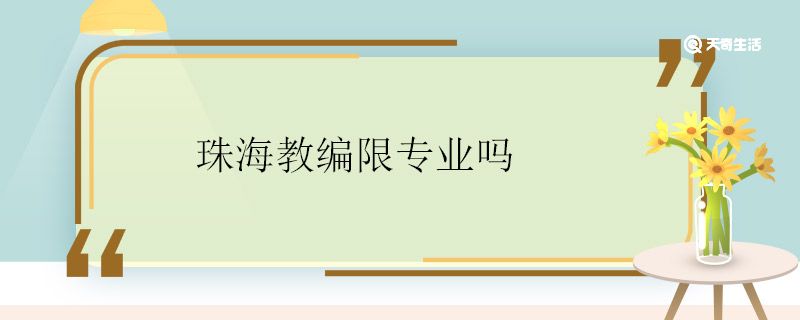 天奇生活

珠海教编限专业吗